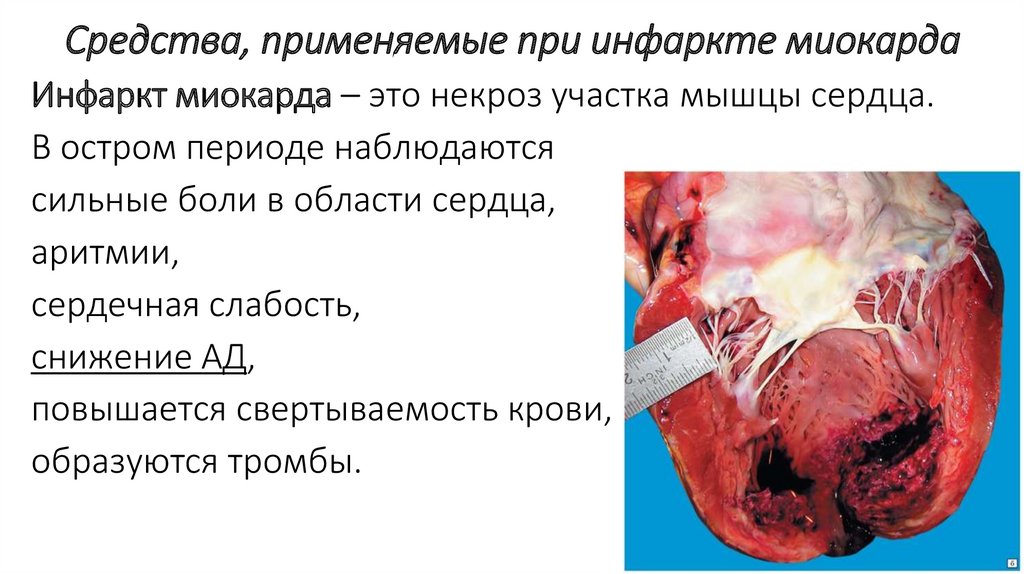 Средства, применяемые при инфаркте миокарда

Инфаркт миокарда – это некроз участка мышцы сердца.

В остром периоде наблюдаются
сильные боли в области сердца,
аритмии,
сердечная слабость,
снижение АД,
повышается свертываемость крови,
образуются тромбы.